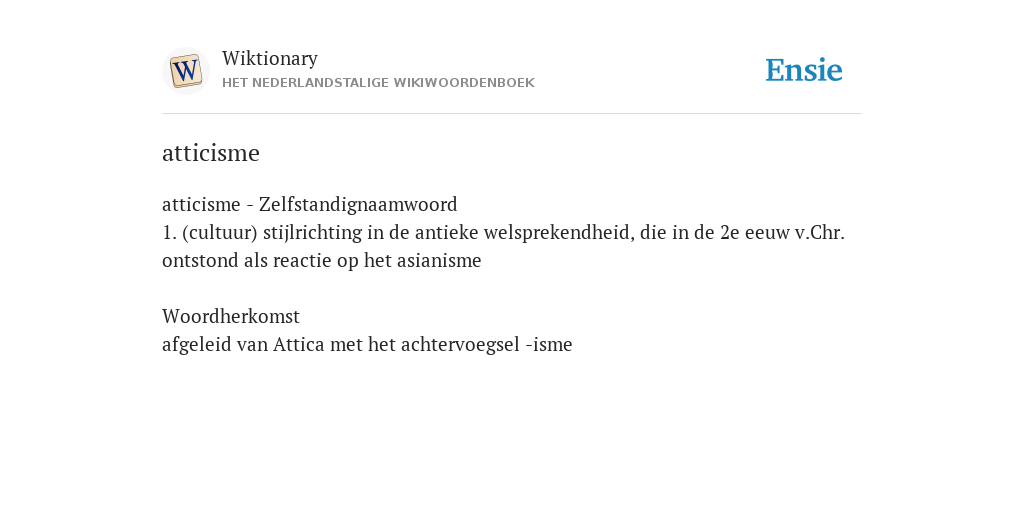 W

Wiktionary
HET NEDERLANDSTALIGE WIKIWOORDENBOEK

Ensie

atticisme

atticisme - Zelfstandignaamwoord
1. (cultuur) stijlrichting in de antieke welsprekendheid, die in de 2e eeuw v.Chr. ontstond als reactie op het asianisme

Woordherkomst
afgeleid van Attica met het achtervoegsel -isme